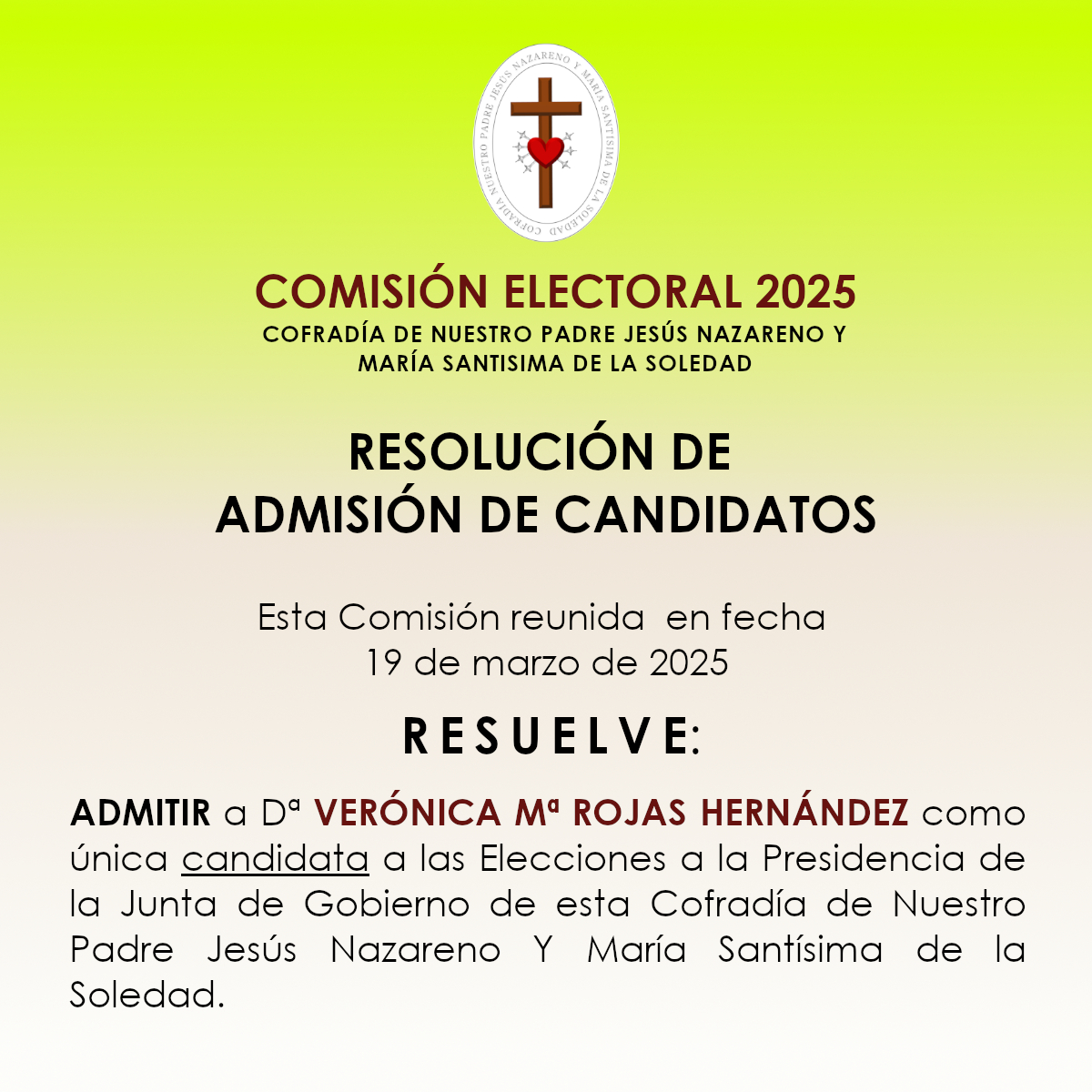 COFRADÍA NUESTRO PADRE JESÚS NAZARENO Y MARÍA SANTÍSIMA DE LA SOLEDAD

COMISIÓN ELECTORAL 2025
COFRADÍA DE NUESTRO PADRE JESÚS NAZARENO Y MARÍA SANTISIMA DE LA SOLEDAD

RESOLUCIÓN DE ADMISIÓN DE CANDIDATOS

Esta Comisión reunida en fecha 19 de marzo de 2025

R E S U E L V E:

ADMITIR a Dª VERÓNICA Mª ROJAS HERNÁNDEZ como única candidata a las Elecciones a la Presidencia de la Junta de Gobierno de esta Cofradía de Nuestro Padre Jesús Nazareno Y María Santísima de la Soledad.